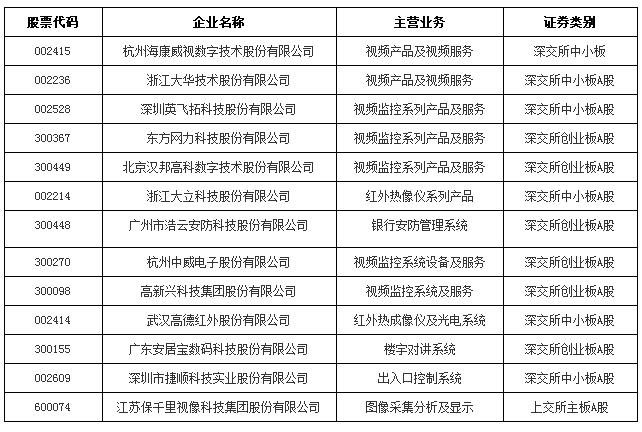 | 股票代码 | 企业名称 | 主营业务 | 证券类别 |
|---|---|---|---|
| 002415 | 杭州海康威视数字技术股份有限公司 | 视频产品及视频服务 | 深交所中小板 |
| 002236 | 浙江大华技术股份有限公司 | 视频产品及视频服务 | 深交所中小板A股 |
| 002528 | 深圳英飞拓科技股份有限公司 | 视频监控系列产品及服务 | 深交所中小板A股 |
| 300367 | 东方网力科技股份有限公司 | 视频监控系列产品及服务 | 深交所创业板A股 |
| 300449 | 北京汉邦高科数字技术股份有限公司 | 视频监控系列产品及服务 | 深交所创业板A股 |
| 002214 | 浙江大立科技股份有限公司 | 红外热像仪系列产品 | 深交所中小板A股 |
| 300448 | 广州市浩云安防科技股份有限公司 | 银行安防管理系统 | 深交所创业板A股 |
| 300270 | 杭州中威电子股份有限公司 | 视频监控系统设备及服务 | 深交所创业板A股 |
| 300098 | 高新兴科技集团股份有限公司 | 视频监控系统及服务 | 深交所创业板A股 |
| 002414 | 武汉高德红外股份有限公司 | 红外热成像仪及光电系统 | 深交所中小板A股 |
| 300155 | 广东安居宝数码科技股份有限公司 | 楼宇对讲系统 | 深交所创业板A股 |
| 002609 | 深圳市捷顺科技实业股份有限公司 | 出入口控制系统 | 深交所中小板A股 |
| 600074 | 江苏保千里视像科技集团股份有限公司 | 图像采集分析及显示 | 上交所主板A股 |